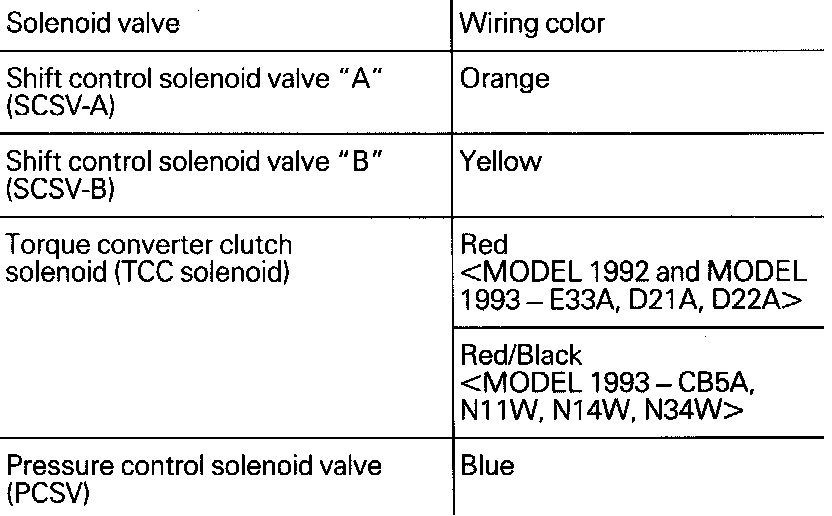 | Solenoid valve | Wiring color |
|---|---|
| Shift control solenoid valve "A" (SCSV-A) | Orange |
| Shift control solenoid valve "B" (SCSV-B) | Yellow |
| Torque converter clutch solenoid (TCC solenoid) | Red <MODEL 1992 and MODEL 1993 – E33A, D21A, D22A> |
| | Red/Black <MODEL 1993 – CB5A, N11W, N14W, N34W> |
| Pressure control solenoid valve (PCSV) | Blue |